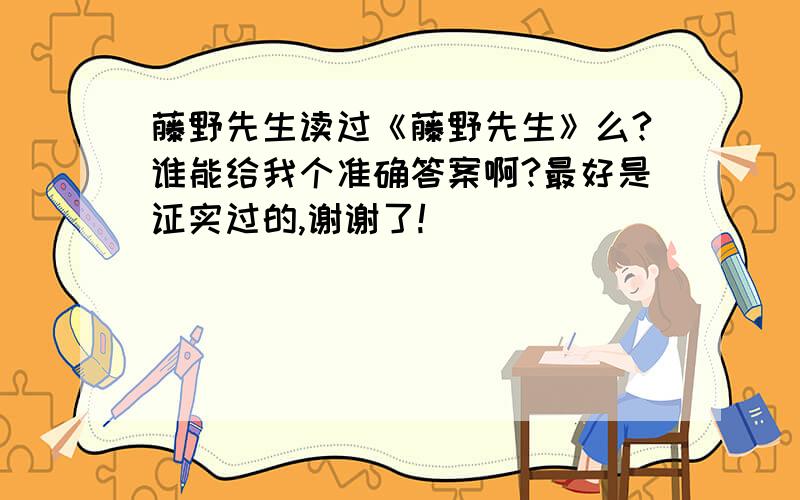 藤野先生读过《藤野先生》么?谁能给我个准确答案啊?最好是证实过的,谢谢了!